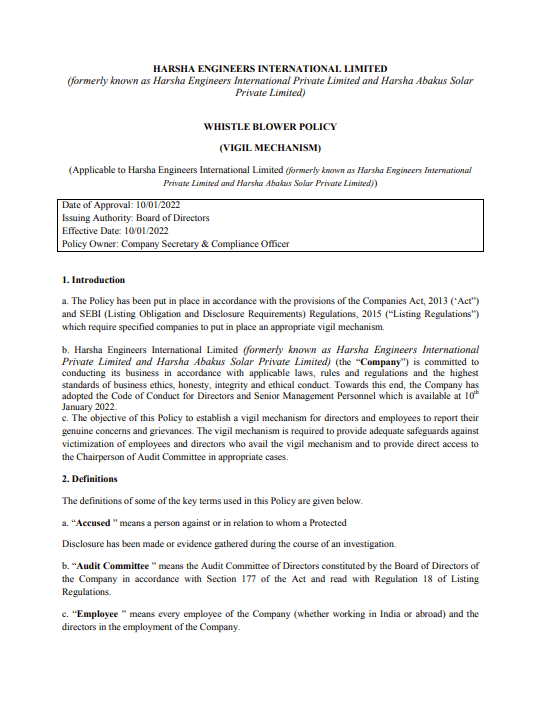 HARSHA ENGINEERS INTERNATIONAL LIMITED
(formerly known as Harsha Engineers International Private Limited and Harsha Abakus Solar Private Limited)

WHISTLE BLOWER POLICY

(VIGIL MECHANISM)

(Applicable to Harsha Engineers International Limited (formerly known as Harsha Engineers International Private Limited and Harsha Abakus Solar Private Limited))

Date of Approval: 10/01/2022
Issuing Authority: Board of Directors
Effective Date: 10/01/2022
Policy Owner: Company Secretary & Compliance Officer

1. Introduction

a. The Policy has been put in place in accordance with the provisions of the Companies Act, 2013 ('Act") and SEBI (Listing Obligation and Disclosure Requirements) Regulations, 2015 ("Listing Regulations") which require specified companies to put in place an appropriate vigil mechanism.

b. Harsha Engineers International Limited (formerly known as Harsha Engineers International Private Limited and Harsha Abakus Solar Private Limited) (the "Company") is committed to conducting its business in accordance with applicable laws, rules and regulations and the highest standards of business ethics, honesty, integrity and ethical conduct. Towards this end, the Company has adopted the Code of Conduct for Directors and Senior Management Personnel which is available at 10$^{th}$ January 2022.
c. The objective of this Policy to establish a vigil mechanism for directors and employees to report their genuine concerns and grievances. The vigil mechanism is required to provide adequate safeguards against victimization of employees and directors who avail the vigil mechanism and to provide direct access to the Chairperson of Audit Committee in appropriate cases.

2. Definitions

The definitions of some of the key terms used in this Policy are given below.

a. "Accused " means a person against or in relation to whom a Protected

Disclosure has been made or evidence gathered during the course of an investigation.

b. "Audit Committee " means the Audit Committee of Directors constituted by the Board of Directors of the Company in accordance with Section 177 of the Act and read with Regulation 18 of Listing Regulations.

c. "Employee " means every employee of the Company (whether working in India or abroad) and the directors in the employment of the Company.